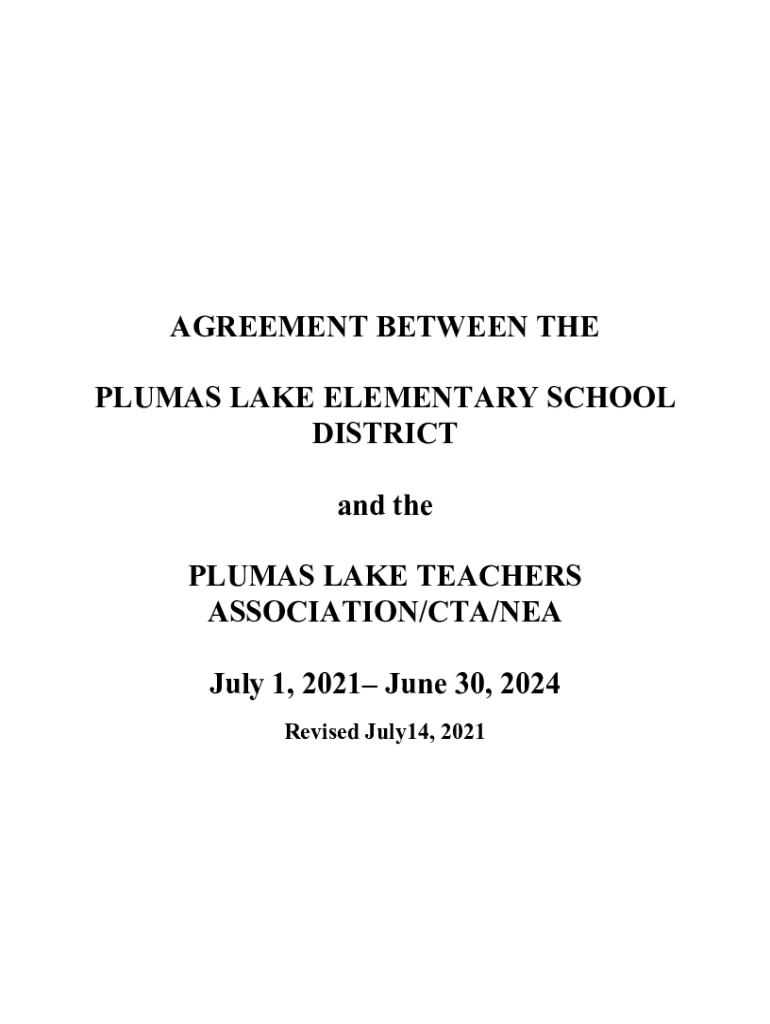 AGREEMENT BETWEEN THE

PLUMAS LAKE ELEMENTARY SCHOOL DISTRICT

and the

PLUMAS LAKE TEACHERS ASSOCIATION/CTA/NEA

July 1, 2021– June 30, 2024

Revised July14, 2021